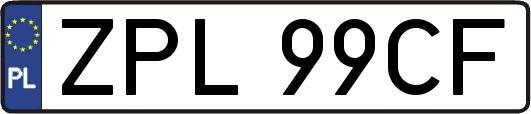 PL
ZPL 99CF